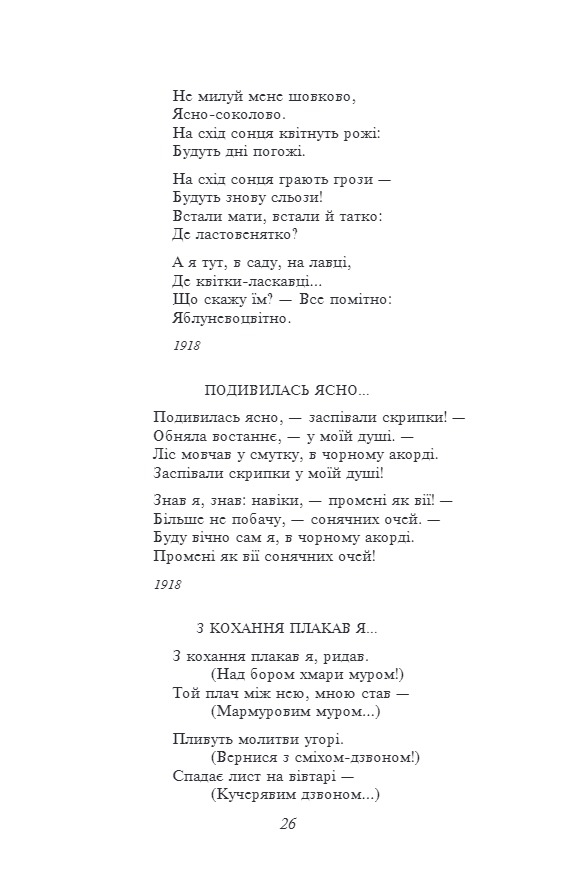 Не милуй мене шовково,
Ясно-соколово.
На схід сонця квітнуть рожі:
Будуть дні погожі.

На схід сонця грають грози —
Будуть знову сльози!
Встали мати, встали й татко:
Де ластовенятко?

А я тут, в саду, на лавці,
Де квітки-ласкавці...
Що скажу їм? — Все помітно:
Яблуневоцвітно.

1918

ПОДИВИЛАСЬ ЯСНО...

Подивилась ясно, — заспівали скрипки! —
Обняла востаннє, — у моїй душі. —
Ліс мовчав у смутку, в чорному акорді.
Заспівали скрипки у моїй душі!

Знав я, знав: навіки, — промені як вії! —
Більше не побачу, — сонячних очей. —
Буду вічно сам я, в чорному акорді.
Промені як вії сонячних очей!

1918

З КОХАННЯ ПЛАКАВ Я...

З кохання плакав я, ридав.
(Над бором хмари муром!)
Той плач між нею, мною став —
(Мармуровим муром...)

Пливуть молитви угорі.
(Вернися з сміхом-дзвоном!)
Спадає лист на вівтарі —
(Кучерявим дзвоном...)

26